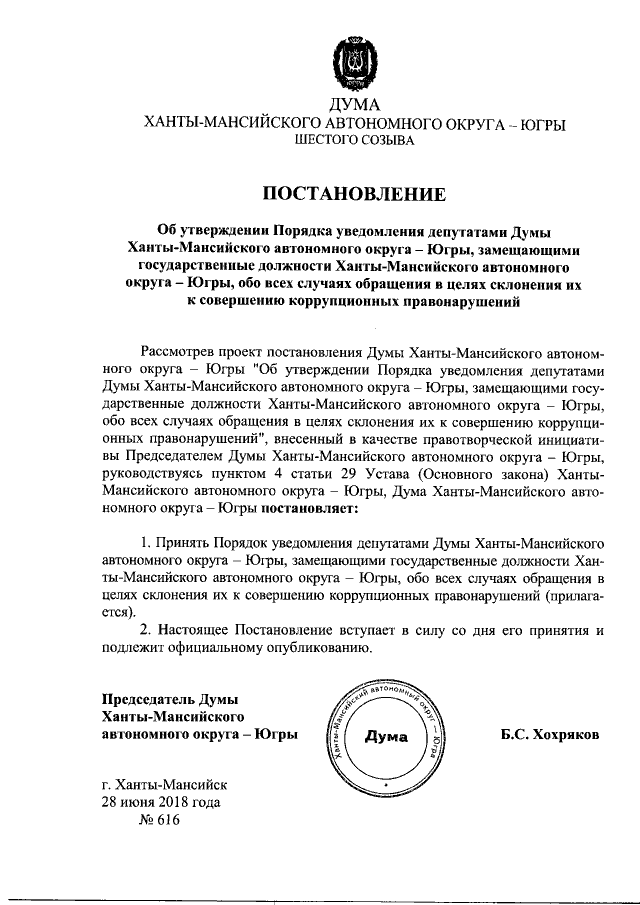 ДУМА
ХАНТЫ-МАНСИЙСКОГО АВТОНОМНОГО ОКРУГА – ЮГРЫ
ШЕСТОГО СОЗЫВА

ПОСТАНОВЛЕНИЕ

Об утверждении Порядка уведомления депутатами Думы Ханты-Мансийского автономного округа – Югры, замещающими государственные должности Ханты-Мансийского автономного округа – Югры, обо всех случаях обращения в целях склонения их к совершению коррупционных правонарушений

Рассмотрев проект постановления Думы Ханты-Мансийского автономного округа – Югры "Об утверждении Порядка уведомления депутатами Думы Ханты-Мансийского автономного округа – Югры, замещающими государственные должности Ханты-Мансийского автономного округа – Югры, обо всех случаях обращения в целях склонения их к совершению коррупционных правонарушений", внесенный в качестве правотворческой инициативы Председателем Думы Ханты-Мансийского автономного округа – Югры, руководствуясь пунктом 4 статьи 29 Устава (Основного закона) Ханты-Мансийского автономного округа – Югры, Дума Ханты-Мансийского автономного округа – Югры постановляет:

1. Принять Порядок уведомления депутатами Думы Ханты-Мансийского автономного округа – Югры, замещающими государственные должности Ханты-Мансийского автономного округа – Югры, обо всех случаях обращения в целях склонения их к совершению коррупционных правонарушений (прилагается).

2. Настоящее Постановление вступает в силу со дня его принятия и подлежит официальному опубликованию.

Председатель Думы
Ханты-Мансийского
автономного округа – Югры

Ханты-Мансийский автономный округ – Югра
Дума

Б.С. Хохряков

г. Ханты-Мансийск
28 июня 2018 года
№ 616